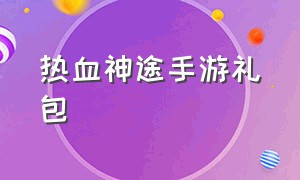 热血神途手游礼包